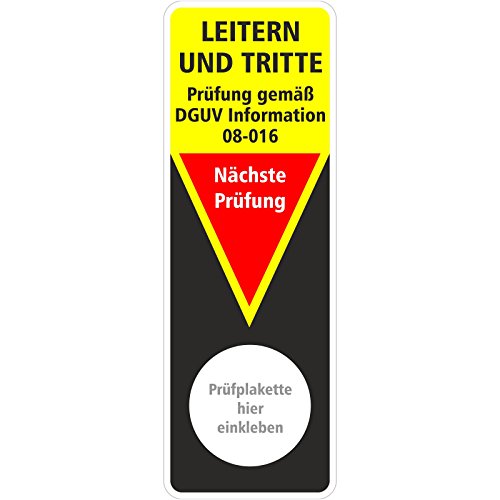 LEITERN UND TRITTE

Prüfung gemäß DGUV Information 08-016

Nächste Prüfung

Prüfplakette hier einkleben